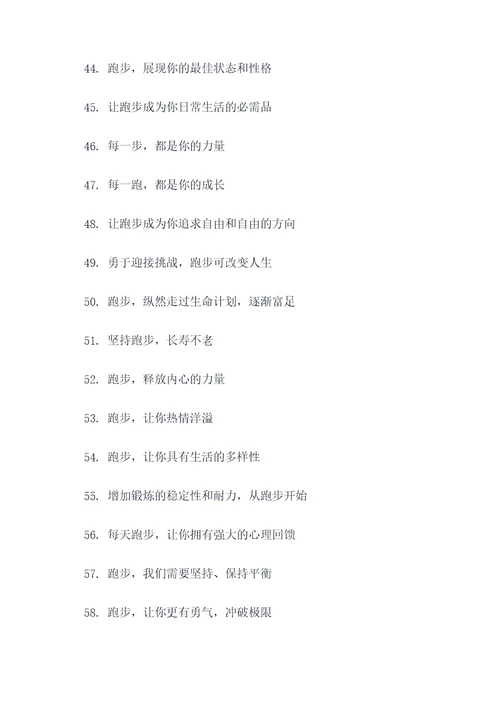 44. 跑步，展现你的最佳状态和性格

45. 让跑步成为你日常生活的必需品

46. 每一步，都是你的力量

47. 每一跑，都是你的成长

48. 让跑步成为你追求自由和自由的方向

49. 勇于迎接挑战，跑步可改变人生

50. 跑步，纵然走过生命计划，逐渐富足

51. 坚持跑步，长寿不老

52. 跑步，释放内心的力量

53. 跑步，让你热情洋溢

54. 跑步，让你具有生活的多样性

55. 增加锻炼的稳定性和耐力，从跑步开始

56. 每天跑步，让你拥有强大的心理回馈

57. 跑步，我们需要坚持、保持平衡

58. 跑步，让你更有勇气，冲破极限